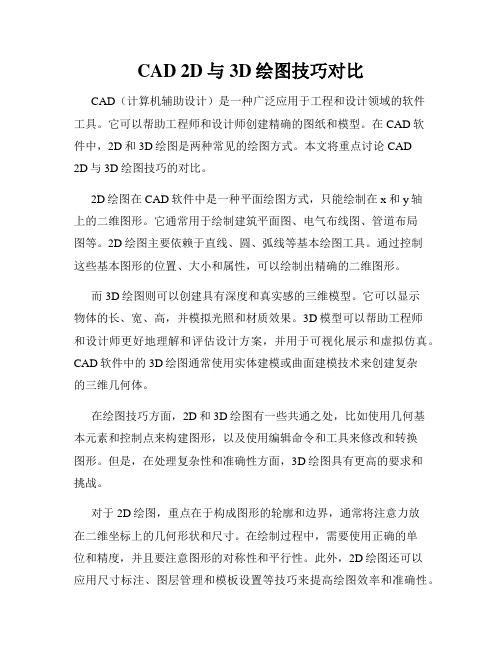 CAD 2D 与 3D 绘图技巧对比

CAD（计算机辅助设计）是一种广泛应用于工程和设计领域的软件工具。它可以帮助工程师和设计师创建精确的图纸和模型。在 CAD 软件中，2D 和 3D 绘图是两种常见的绘图方式。本文将重点讨论 CAD 2D 与 3D 绘图技巧的对比。

2D 绘图在 CAD 软件中是一种平面绘图方式，只能绘制在 x 和 y 轴上的二维图形。它通常用于绘制建筑平面图、电气布线图、管道布局图等。2D 绘图主要依赖于直线、圆、弧线等基本绘图工具。通过控制这些基本图形的位置、大小和属性，可以绘制出精确的二维图形。

而 3D 绘图则可以创建具有深度和真实感的三维模型。它可以显示物体的长、宽、高，并模拟光照和材质效果。3D 模型可以帮助工程师和设计师更好地理解和评估设计方案，并用于可视化展示和虚拟仿真。CAD 软件中的 3D 绘图通常使用实体建模或曲面建模技术来创建复杂的三维几何体。

在绘图技巧方面，2D 和 3D 绘图有一些共通之处，比如使用几何基本元素和控制点来构建图形，以及使用编辑命令和工具来修改和转换图形。但是，在处理复杂性和准确性方面，3D 绘图具有更高的要求和挑战。

对于 2D 绘图，重点在于构成图形的轮廓和边界，通常将注意力放在二维坐标上的几何形状和尺寸。在绘制过程中，需要使用正确的单位和精度，并且要注意图形的对称性和平行性。此外，2D 绘图还可以应用尺寸标注、图层管理和模板设置等技巧来提高绘图效率和准确性。